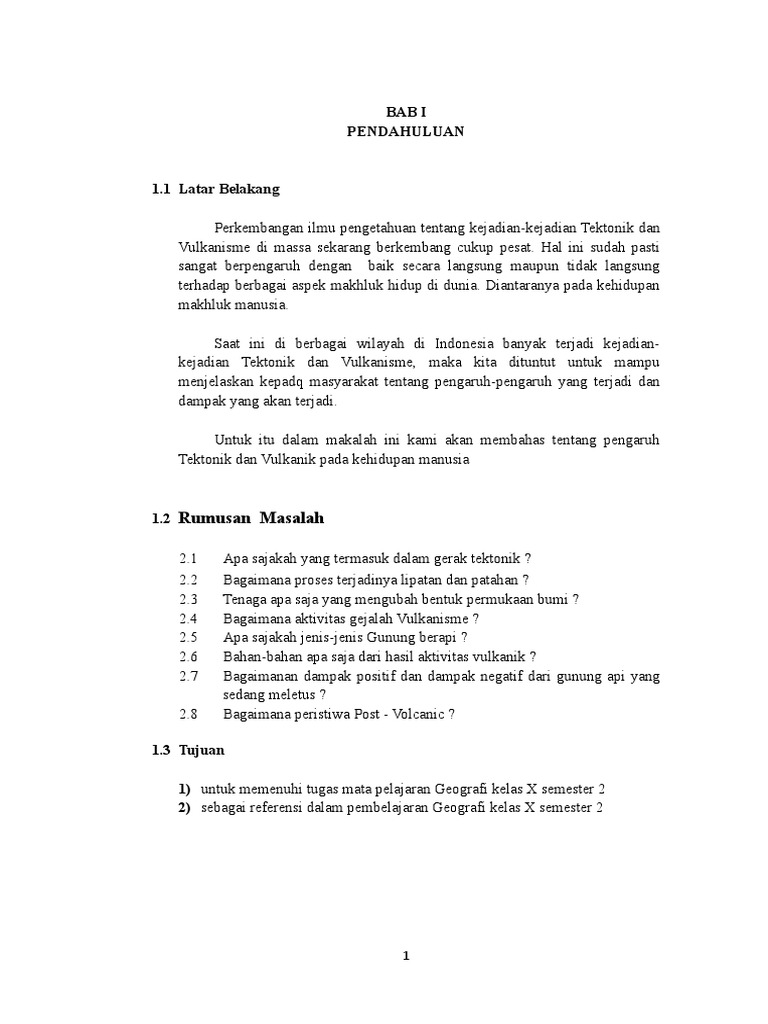 BAB I
PENDAHULUAN

1.1 Latar Belakang

Perkembangan ilmu pengetahuan tentang kejadian-kejadian Tektonik dan Vulkanisme di massa sekarang berkembang cukup pesat. Hal ini sudah pasti sangat berpengaruh dengan baik secara langsung maupun tidak langsung terhadap berbagai aspek makhluk hidup di dunia. Diantaranya pada kehidupan makhluk manusia.

Saat ini di berbagai wilayah di Indonesia banyak terjadi kejadian-kejadian Tektonik dan Vulkanisme, maka kita dituntut untuk mampu menjelaskan kepadq masyarakat tentang pengaruh-pengaruh yang terjadi dan dampak yang akan terjadi.

Untuk itu dalam makalah ini kami akan membahas tentang pengaruh Tektonik dan Vulkanik pada kehidupan manusia

1.2 Rumusan Masalah

2.1 Apa sajakah yang termasuk dalam gerak tektonik ?
2.2 Bagaimana proses terjadinya lipatan dan patahan ?
2.3 Tenaga apa saja yang mengubah bentuk permukaan bumi ?
2.4 Bagaimana aktivitas gejalah Vulkanisme ?
2.5 Apa sajakah jenis-jenis Gunung berapi ?
2.6 Bahan-bahan apa saja dari hasil aktivitas vulkanik ?
2.7 Bagaimanan dampak positif dan dampak negatif dari gunung api yang sedang meletus ?
2.8 Bagaimana peristiwa Post - Volcanic ?

1.3 Tujuan

1) untuk memenuhi tugas mata pelajaran Geografi kelas X semester 2
2) sebagai referensi dalam pembelajaran Geografi kelas X semester 2

1